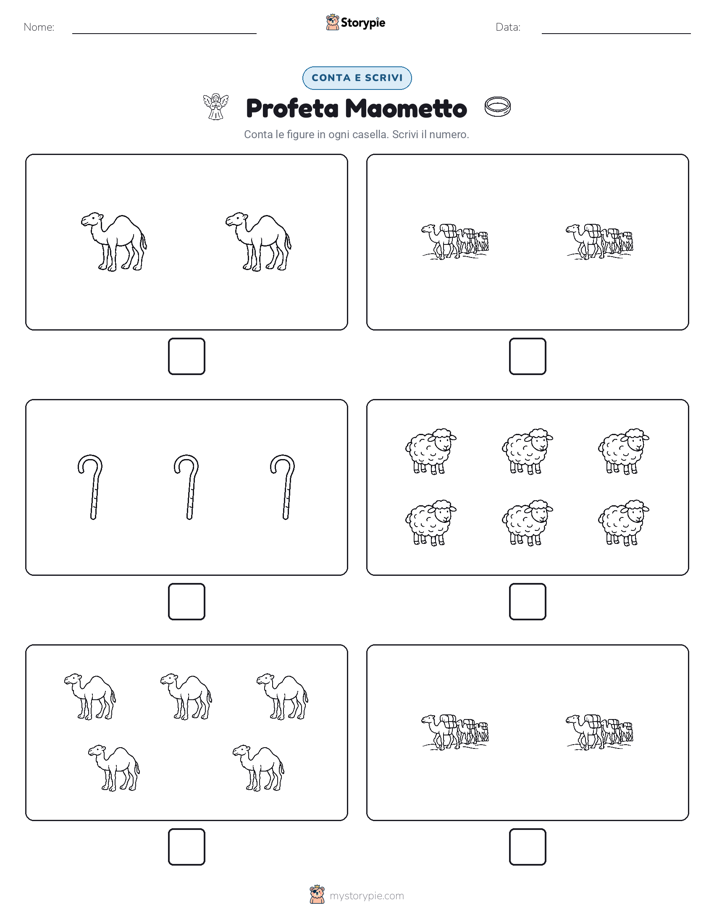 Nome:

Storypie

Data:

CONTA E SCRIVI

Profeta Maometto

Conta le figure in ogni casella. Scrivi il numero.

mystorypie.com